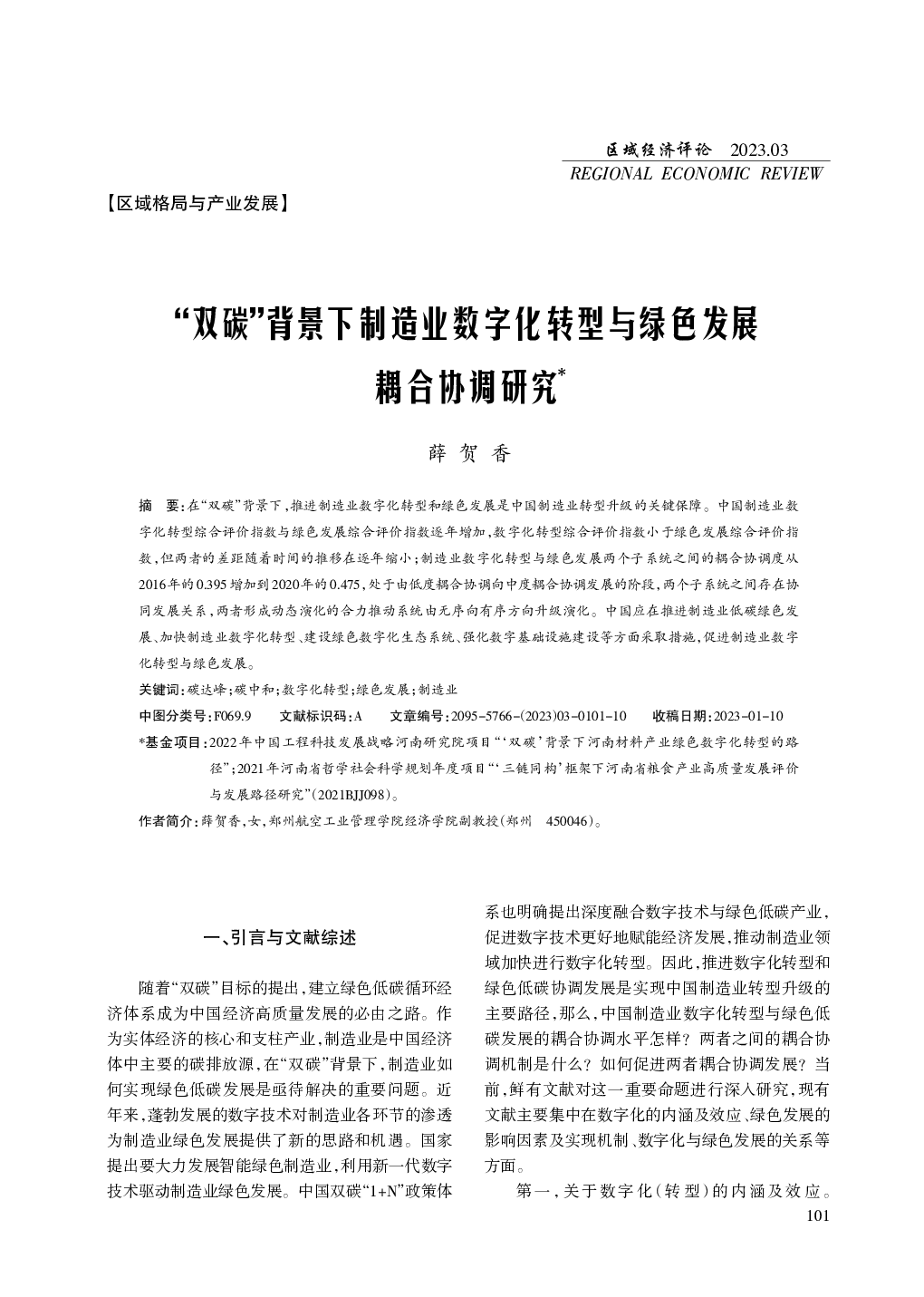 区域经济评论 2023.03
REGIONAL ECONOMIC REVIEW

【区域格局与产业发展】

“双碳”背景下制造业数字化转型与绿色发展耦合协调研究*

薛贺香

摘 要：在“双碳”背景下，推进制造业数字化转型和绿色发展是中国制造业转型升级的关键保障。中国制造业数字化转型综合评价指数与绿色发展综合评价指数逐年增加，数字化转型综合评价指数小于绿色发展综合评价指数，但两者的差距随着时间的推移在逐年缩小；制造业数字化转型与绿色发展两个子系统之间的耦合协调度从2016年的0.395增加到2020年的0.475，处于由低度耦合协调向中度耦合协调发展的阶段，两个子系统之间存在协同发展关系，两者形成动态演化的合力推动系统由无序向有序方向升级演化。中国应在推进制造业低碳绿色发展、加快制造业数字化转型、建设绿色数字化生态系统、强化数字基础设施建设等方面采取措施，促进制造业数字化转型与绿色发展。

关键词：碳达峰；碳中和；数字化转型；绿色发展；制造业

中图分类号：F069.9 文献标识码：A 文章编号：2095-5766-(2023)03-0101-10 收稿日期：2023-01-10

*基金项目：2022年中国工程科技发展战略河南研究院项目“‘双碳’背景下河南材料产业绿色数字化转型的路径”；2021年河南省哲学社会科学规划年度项目“‘三链同构’框架下河南省粮食产业高质量发展评价与发展路径研究”（2021BJJ098）。

作者简介：薛贺香，女，郑州航空工业管理学院经济学院副教授（郑州 450046）。

一、引言与文献综述

随着“双碳”目标的提出，建立绿色低碳循环经济体系成为中国经济高质量发展的必由之路。作为实体经济的核心和支柱产业，制造业是中国经济体中主要的碳排放源，在“双碳”背景下，制造业如何实现绿色低碳发展是亟待解决的重要问题。近年来，蓬勃发展的数字技术对制造业各环节的渗透为制造业绿色发展提供了新的思路和机遇。国家提出要大力发展智能绿色制造业，利用新一代数字技术驱动制造业绿色发展。中国双碳“1+N”政策体系也明确提出深度融合数字技术与绿色低碳产业，促进数字技术更好地赋能经济发展，推动制造业领域加快进行数字化转型。因此，推进数字化转型和绿色低碳协调发展是实现中国制造业转型升级的主要路径，那么，中国制造业数字化转型与绿色低碳发展的耦合协调水平怎样？两者之间的耦合协调机制是什么？如何促进两者耦合协调发展？当前，鲜有文献对这一重要命题进行深入研究，现有文献主要集中在数字化的内涵及效应、绿色发展的影响因素及实现机制、数字化与绿色发展的关系等方面。

第一，关于数字化（转型）的内涵及效应。

101